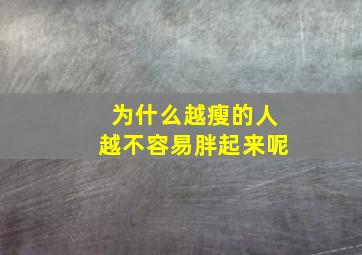 为什么越瘦的人
越不容易胖起来呢